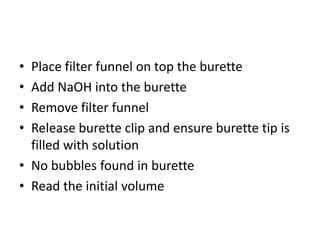 • Place filter funnel on top the burette
• Add NaOH into the burette
• Remove filter funnel
• Release burette clip and ensure burette tip is filled with solution
• No bubbles found in burette
• Read the initial volume